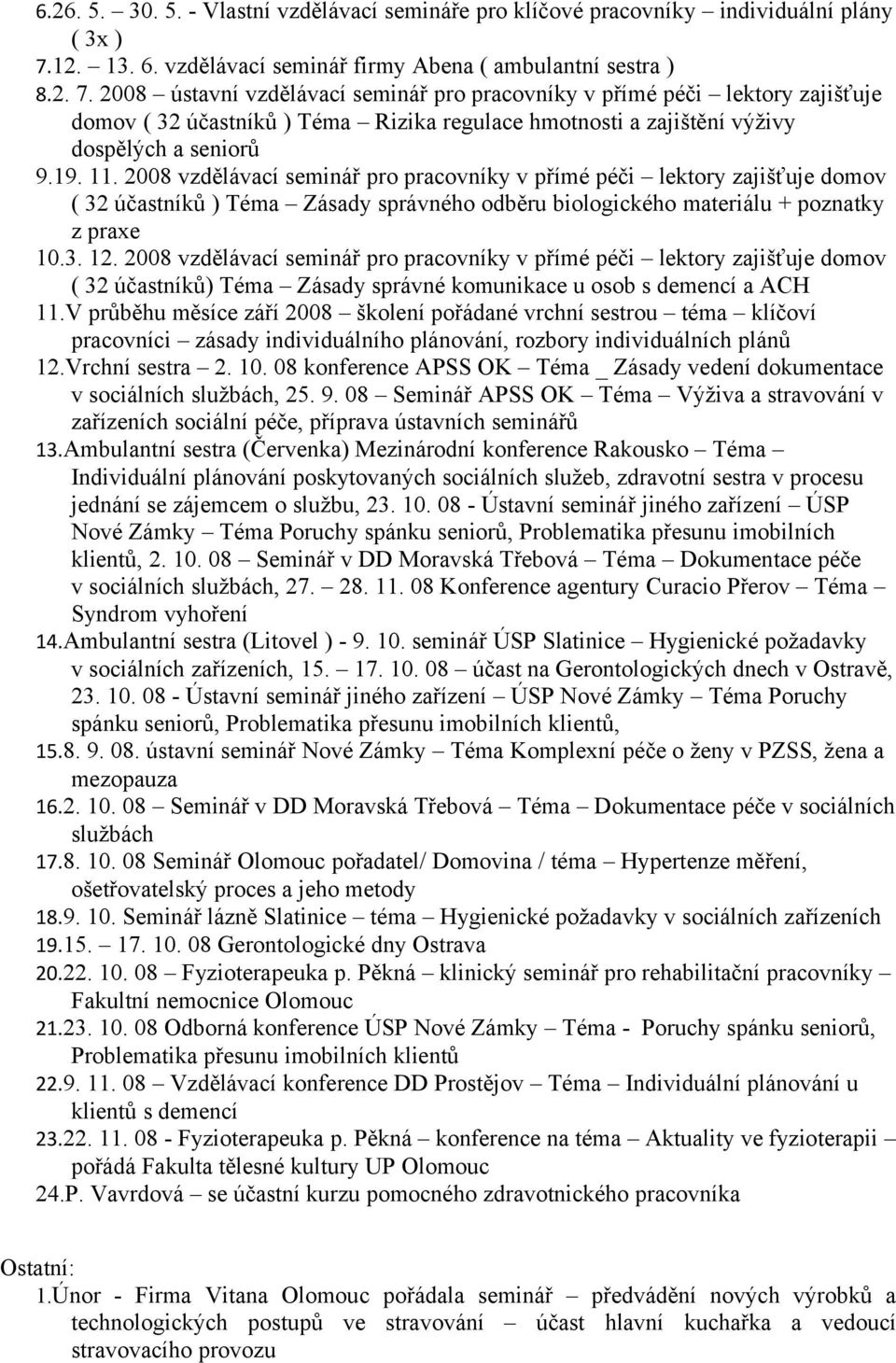 6.26. 5. – 30. 5. - Vlastní vzdělávací semináře pro klíčové pracovníky – individuální plány ( 3x )
7.12. – 13. 6. vzdělávací seminář firmy Abena ( ambulantní sestra )
8.2. 7. 2008 – ústavní vzdělávací seminář pro pracovníky v přímé péči – lektory zajišťuje domov ( 32 účastníků ) Téma – Rizika regulace hmotnosti a zajištění výživy dospělých a seniorů
9.19. 11. 2008 vzdělávací seminář pro pracovníky v přímé péči – lektory zajišťuje domov ( 32 účastníků ) Téma – Zásady správného odběru biologického materiálu + poznatky z praxe
10.3. 12. 2008 vzdělávací seminář pro pracovníky v přímé péči – lektory zajišťuje domov ( 32 účastníků) Téma – Zásady správné komunikace u osob s demencí a ACH
11.V průběhu měsíce září 2008 – školení pořádané vrchní sestrou – téma – klíčoví pracovníci – zásady individuálního plánování, rozbory individuálních plánů
12.Vrchní sestra – 2. 10. 08 konference APSS OK – Téma _ Zásady vedení dokumentace v sociálních službách, 25. 9. 08 – Seminář APSS OK – Téma – Výživa a stravování v zařízeních sociální péče, příprava ústavních seminářů
13.Ambulantní sestra (Červenka) Mezinárodní konference Rakousko – Téma – Individuální plánování poskytovaných sociálních služeb, zdravotní sestra v procesu jednání se zájemcem o službu, 23. 10. 08 - Ústavní seminář jiného zařízení – ÚSP Nové Zámky – Téma Poruchy spánku seniorů, Problematika přesunu imobilních klientů, 2. 10. 08 – Seminář v DD Moravská Třebová – Téma – Dokumentace péče v sociálních službách, 27. – 28. 11. 08 Konference agentury Curacio Přerov – Téma – Syndrom vyhoření
14.Ambulantní sestra (Litovel ) - 9. 10. seminář ÚSP Slatinice – Hygienické požadavky v sociálních zařízeních, 15. – 17. 10. 08 – účast na Gerontologických dnech v Ostravě, 23. 10. 08 - Ústavní seminář jiného zařízení – ÚSP Nové Zámky – Téma Poruchy spánku seniorů, Problematika přesunu imobilních klientů,
15.8. 9. 08. ústavní seminář Nové Zámky – Téma Komplexní péče o ženy v PZSS, žena a mezopauza
16.2. 10. 08 – Seminář v DD Moravská Třebová – Téma – Dokumentace péče v sociálních službách
17.8. 10. 08 Seminář Olomouc pořadatel/ Domovina / téma – Hypertenze měření, ošetřovatelský proces a jeho metody
18.9. 10. Seminář lázně Slatinice – téma – Hygienické požadavky v sociálních zařízeních
19.15. – 17. 10. 08 Gerontologické dny Ostrava
20.22. 10. 08 – Fyzioterapeuka p. Pěkná – klinický seminář pro rehabilitační pracovníky – Fakultní nemocnice Olomouc
21.23. 10. 08 Odborná konference ÚSP Nové Zámky – Téma - Poruchy spánku seniorů, Problematika přesunu imobilních klientů
22.9. 11. 08 – Vzdělávací konference DD Prostějov – Téma – Individuální plánování u klientů s demencí
23.22. 11. 08 - Fyzioterapeuka p. Pěkná – konference na téma – Aktuality ve fyzioterapii – pořádá Fakulta tělesné kultury UP Olomouc
24.P. Vavrdová – se účastní kurzu pomocného zdravotnického pracovníka

Ostatní:
1.Únor - Firma Vitana Olomouc pořádala seminář – předvádění nových výrobků a technologických postupů ve stravování – účast hlavní kuchařka a vedoucí stravovacího provozu